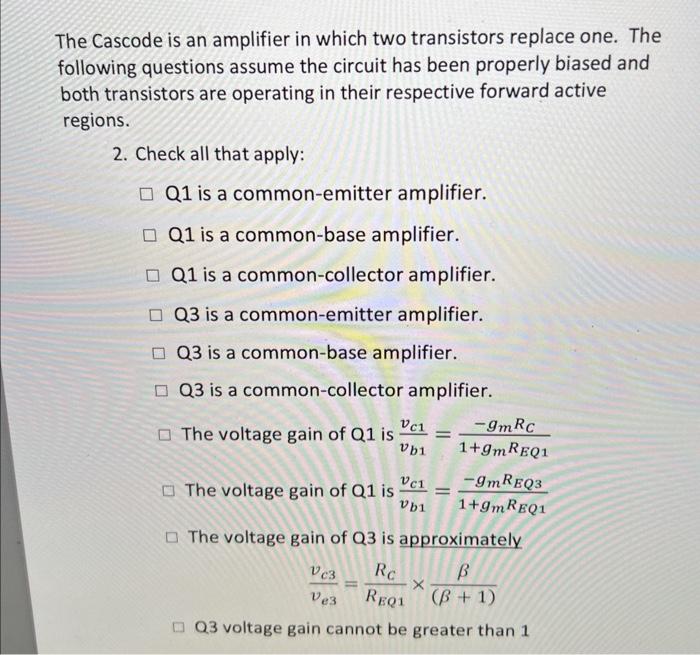 The Cascode is an amplifier in which two transistors replace one. The following questions assume the circuit has been properly biased and both transistors are operating in their respective forward active regions.

2. Check all that apply:

☐ Q1 is a common-emitter amplifier.

☐ Q1 is a common-base amplifier.

☐ Q1 is a common-collector amplifier.

☐ Q3 is a common-emitter amplifier.

☐ Q3 is a common-base amplifier.

☐ Q3 is a common-collector amplifier.

☐ The voltage gain of Q1 is $\frac{v_{c1}}{v_{b1}} = \frac{-g_m R_C}{1+g_m R_{EQ1}}$

☐ The voltage gain of Q1 is $\frac{v_{c1}}{v_{b1}} = \frac{-g_m R_{EQ3}}{1+g_m R_{EQ1}}$

☐ The voltage gain of Q3 is approximately
$\frac{v_{c3}}{v_{e3}} = \frac{R_C}{R_{EQ1}} \times \frac{\beta}{(\beta+1)}$

☐ Q3 voltage gain cannot be greater than 1